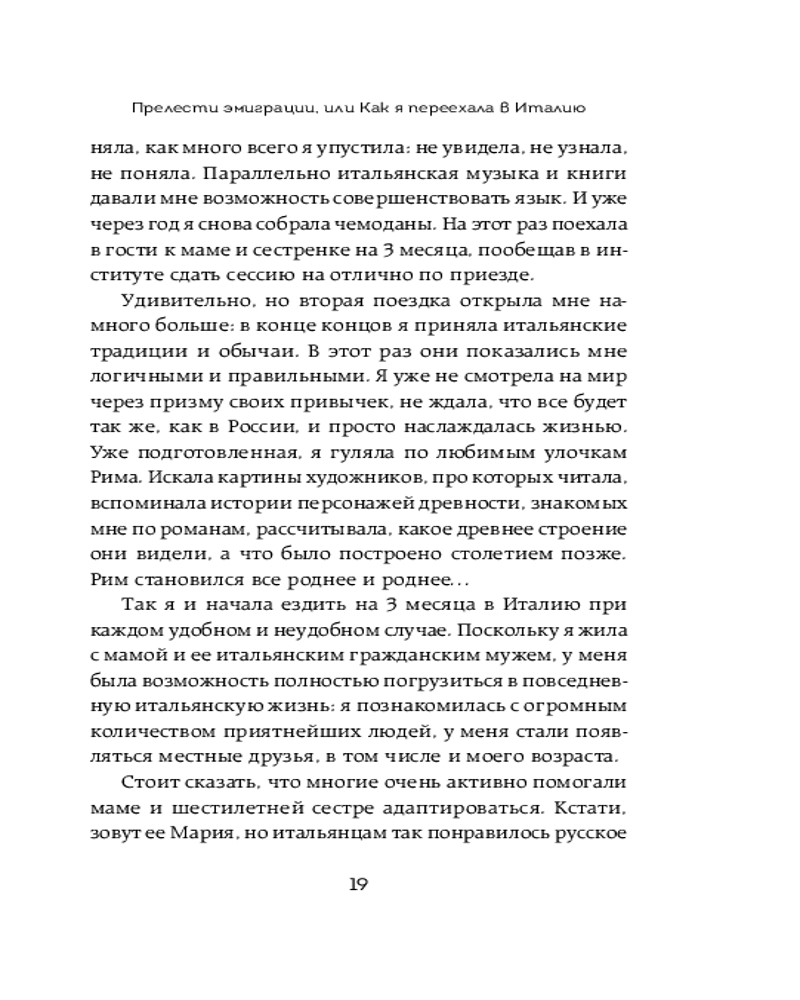 Прелести эмиграции, или Как я переехала в Италию

няла, как много всего я упустила: не увидела, не узнала, не поняла. Параллельно итальянская музыка и книги давали мне возможность совершенствовать язык. И уже через год я снова собрала чемоданы. На этот раз поехала в гости к маме и сестренке на 3 месяца, пообещав в институте сдать сессию на отлично по приезде.

Удивительно, но вторая поездка открыла мне намного больше: в конце концов я приняла итальянские традиции и обычаи. В этот раз они показались мне логичными и правильными. Я уже не смотрела на мир через призму своих привычек, не ждала, что все будет так же, как в России, и просто наслаждалась жизнью. Уже подготовленная, я гуляла по любимым улочкам Рима. Искала картины художников, про которых читала, вспоминала истории персонажей древности, знакомых мне по романам, рассчитывала, какое древнее строение они видели, а что было построено столетием позже. Рим становился все роднее и роднее...

Так я и начала ездить на 3 месяца в Италию при каждом удобном и неудобном случае. Поскольку я жила с мамой и ее итальянским гражданским мужем, у меня была возможность полностью погрузиться в повседневную итальянскую жизнь: я познакомилась с огромным количеством приятнейших людей, у меня стали появляться местные друзья, в том числе и моего возраста.

Стоит сказать, что многие очень активно помогали маме и шестилетней сестре адаптироваться. Кстати, зовут ее Мария, но итальянцам так понравилось русское

19